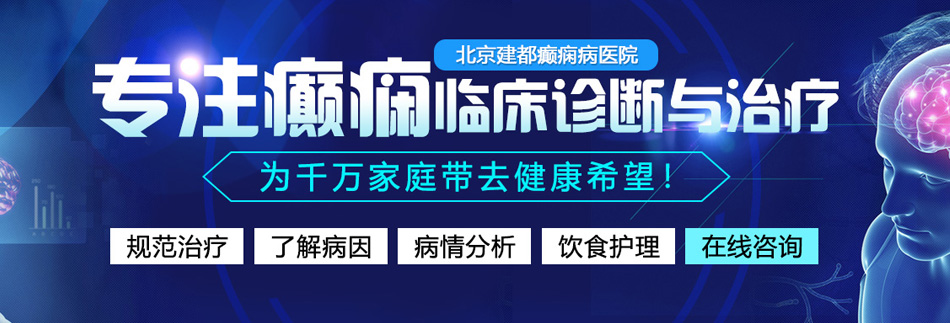 北京建都癫痫病医院

专注癫痫临床诊断与治疗

为千万家庭带去健康希望！

规范治疗 了解病因 病情分析 饮食护理 在线咨询